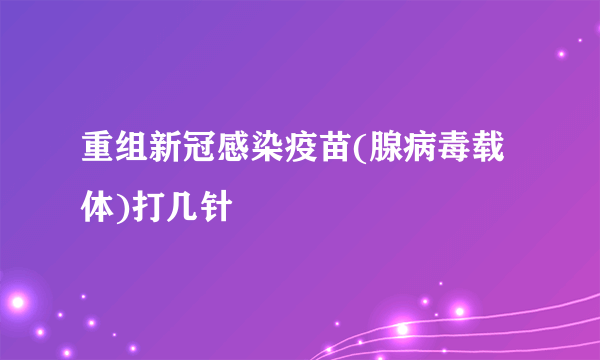 重组新冠感染疫苗(腺病毒载体)打几针